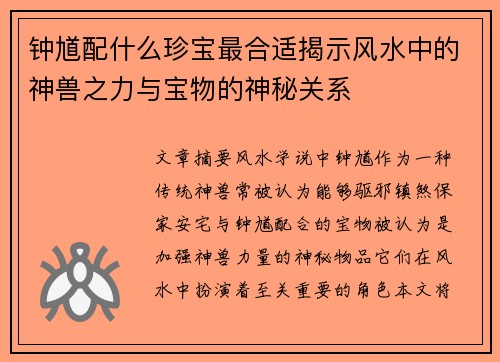 钟馗配什么珍宝最合适揭示风水中的神兽之力与宝物的神秘关系

文章摘要风水学说中钟馗作为一种传统神兽常被认为能够驱邪镇煞保家安宅与钟馗配合的宝物被认为是加强神兽力量的神秘物品它们在风水中扮演着至关重要的角色本文将